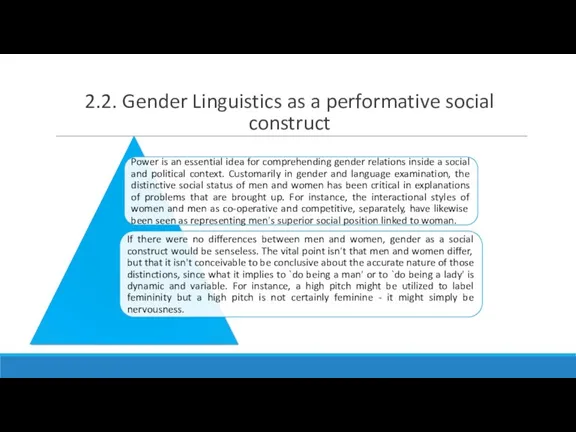 2.2. Gender Linguistics as a performative social construct

Power is an essential idea for comprehending gender relations inside a social and political context. Customarily in gender and language examination, the distinctive social status of men and women has been critical in explanations of problems that are brought up. For instance, the interactional styles of women and men as co-operative and competitive, separately, have likewise been seen as representing men's superior social position linked to woman.

If there were no differences between men and women, gender as a social construct would be senseless. The vital point isn't that men and women differ, but that it isn't conceivable to be conclusive about the accurate nature of those distinctions, since what it implies to `do being a man' or to `do being a lady' is dynamic and variable. For instance, a high pitch might be utilized to label femininity but a high pitch is not certainly feminine - it might simply be nervousness.